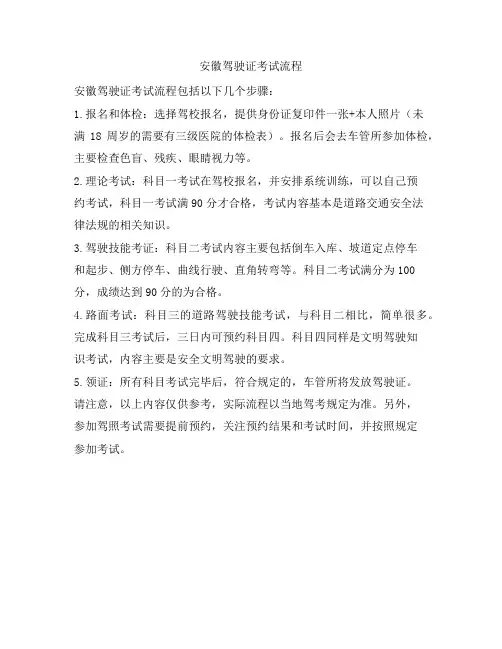 安徽驾驶证考试流程

安徽驾驶证考试流程包括以下几个步骤：

1.报名和体检：选择驾校报名，提供身份证复印件一张+本人照片（未满 18 周岁的需要有三级医院的体检表）。报名后会去车管所参加体检，主要检查色盲、残疾、眼睛视力等。

2.理论考试：科目一考试在驾校报名，并安排系统训练，可以自己预约考试，科目一考试满 90 分才合格，考试内容基本是道路交通安全法律法规的相关知识。

3.驾驶技能考证：科目二考试内容主要包括倒车入库、坡道定点停车和起步、侧方停车、曲线行驶、直角转弯等。科目二考试满分为 100 分，成绩达到 90 分的为合格。

4.路面考试：科目三的道路驾驶技能考试，与科目二相比，简单很多。完成科目三考试后，三日内可预约科目四。科目四同样是文明驾驶知识考试，内容主要是安全文明驾驶的要求。

5.领证：所有科目考试完毕后，符合规定的，车管所将发放驾驶证。

请注意，以上内容仅供参考，实际流程以当地驾考规定为准。另外，参加驾照考试需要提前预约，关注预约结果和考试时间，并按照规定参加考试。